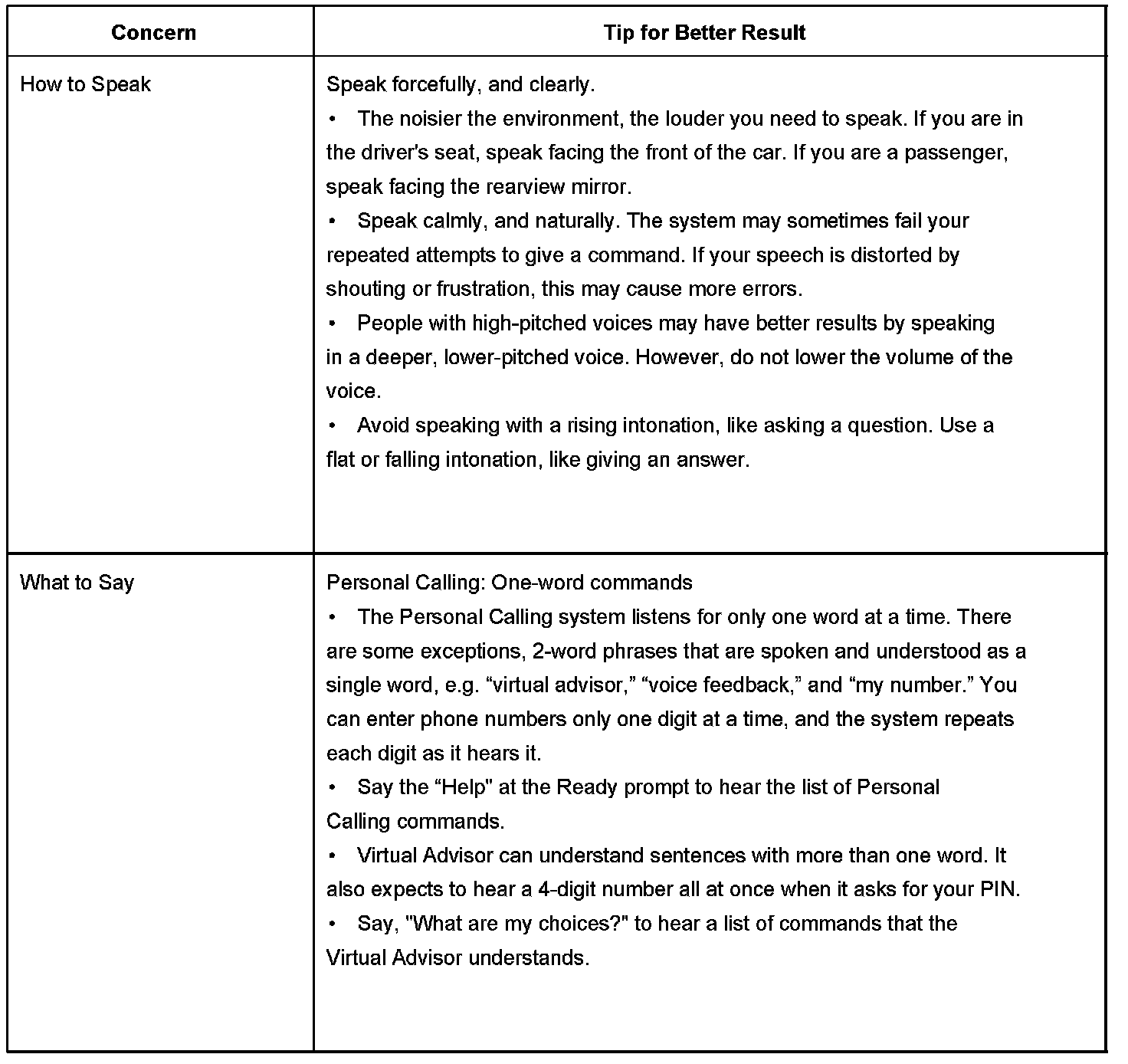 | Concern | Tip for Better Result |
|---|---|
| How to Speak | Speak forcefully, and clearly.<br>• The noisier the environment, the louder you need to speak. If you are in the driver's seat, speak facing the front of the car. If you are a passenger, speak facing the rearview mirror.<br>• Speak calmly, and naturally. The system may sometimes fail your repeated attempts to give a command. If your speech is distorted by shouting or frustration, this may cause more errors.<br>• People with high-pitched voices may have better results by speaking in a deeper, lower-pitched voice. However, do not lower the volume of the voice.<br>• Avoid speaking with a rising intonation, like asking a question. Use a flat or falling intonation, like giving an answer. |
| What to Say | Personal Calling: One-word commands<br>• The Personal Calling system listens for only one word at a time. There are some exceptions, 2-word phrases that are spoken and understood as a single word, e.g. “virtual advisor,” “voice feedback,” and “my number.” You can enter phone numbers only one digit at a time, and the system repeats each digit as it hears it.<br>• Say the “Help" at the Ready prompt to hear the list of Personal Calling commands.<br>• Virtual Advisor can understand sentences with more than one word. It also expects to hear a 4-digit number all at once when it asks for your PIN.<br>• Say, "What are my choices?" to hear a list of commands that the Virtual Advisor understands. |